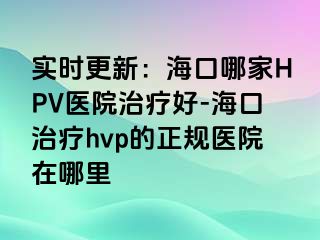 实时更新：海口哪家HPV医院治疗好-海口治疗hvp的正规医院在哪里